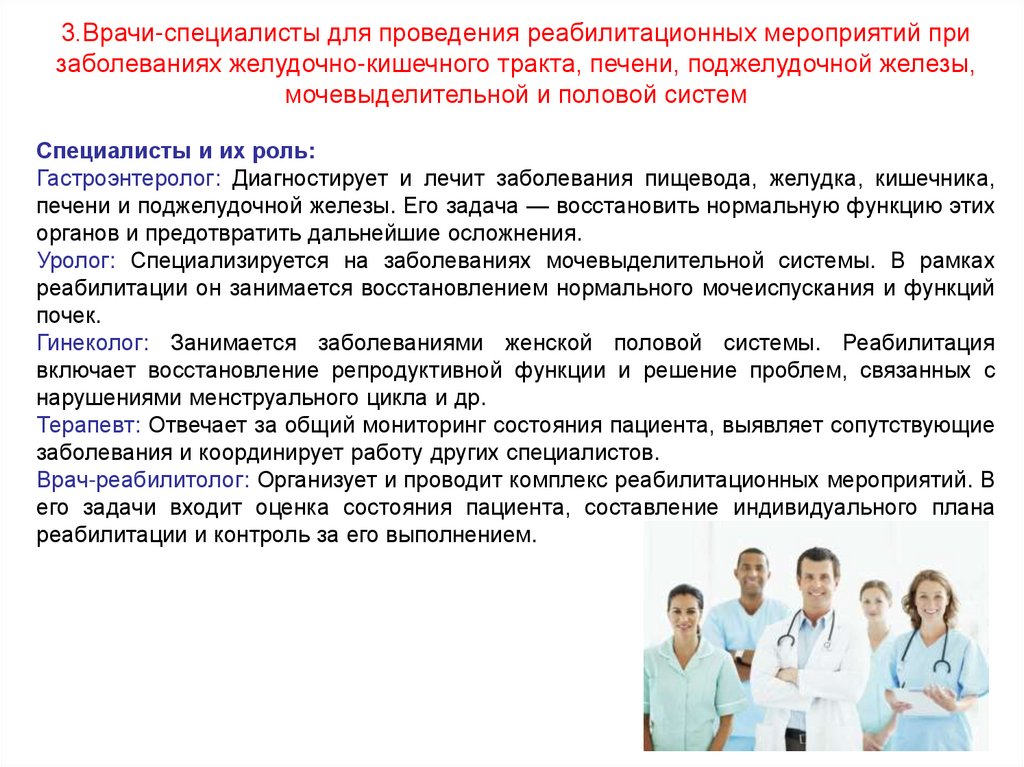 3.Врачи-специалисты для проведения реабилитационных мероприятий при заболеваниях желудочно-кишечного тракта, печени, поджелудочной железы, мочевыделительной и половой систем

Специалисты и их роль:
Гастроэнтеролог: Диагностирует и лечит заболевания пищевода, желудка, кишечника, печени и поджелудочной железы. Его задача — восстановить нормальную функцию этих органов и предотвратить дальнейшие осложнения.
Уролог: Специализируется на заболеваниях мочевыделительной системы. В рамках реабилитации он занимается восстановлением нормального мочеиспускания и функций почек.
Гинеколог: Занимается заболеваниями женской половой системы. Реабилитация включает восстановление репродуктивной функции и решение проблем, связанных с нарушениями менструального цикла и др.
Терапевт: Отвечает за общий мониторинг состояния пациента, выявляет сопутствующие заболевания и координирует работу других специалистов.
Врач-реабилитолог: Организует и проводит комплекс реабилитационных мероприятий. В его задачи входит оценка состояния пациента, составление индивидуального плана реабилитации и контроль за его выполнением.